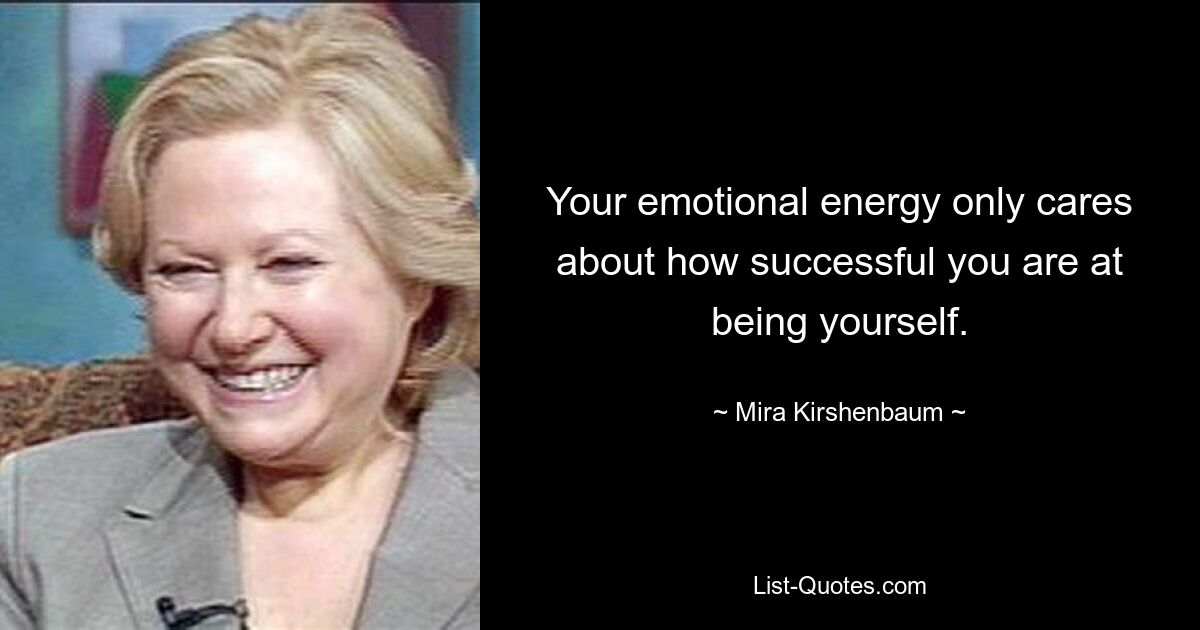 Your emotional energy only cares about how successful you are at being yourself.

~ Mira Kirshenbaum ~

List-Quotes.com